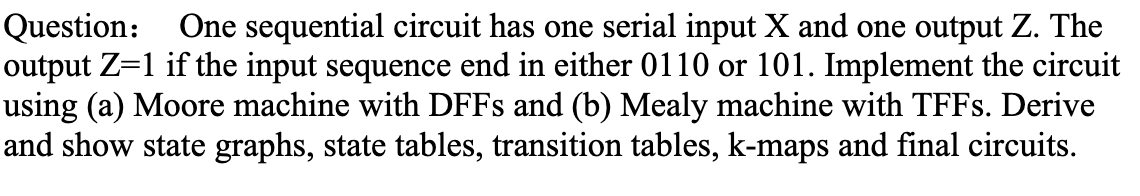 Question： One sequential circuit has one serial input X and one output Z. The output Z=1 if the input sequence end in either 0110 or 101. Implement the circuit using (a) Moore machine with DFFs and (b) Mealy machine with TFFs. Derive and show state graphs, state tables, transition tables, k-maps and final circuits.